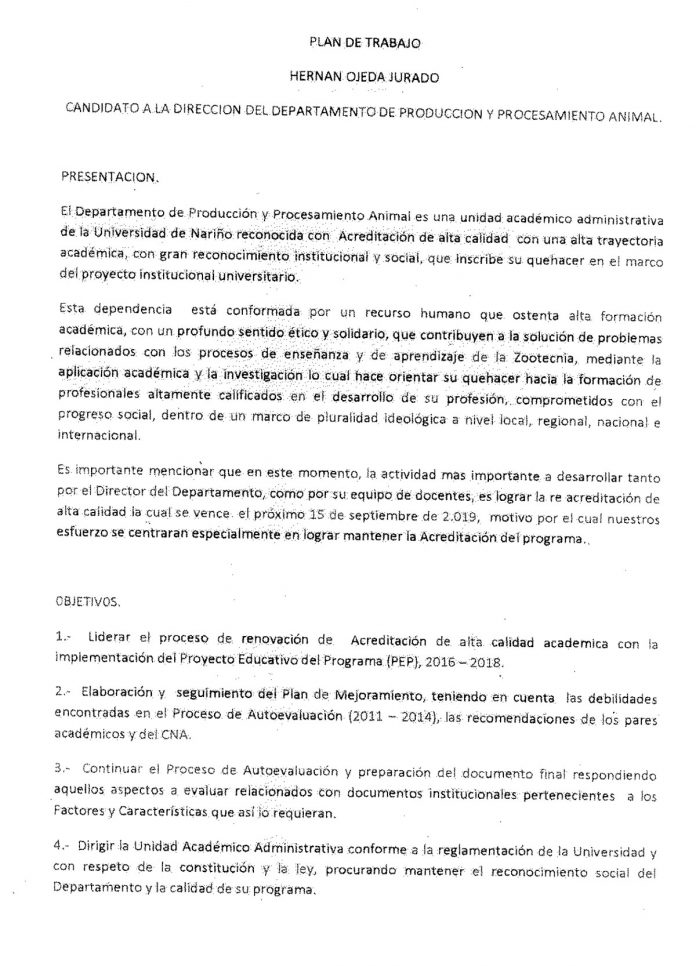 PLAN DE TRABAJO

HERNAN OJEDA JURADO

CANDIDATO A LA DIRECCION DEL DEPARTAMENTO DE PRODUCCION Y PROCESAMIENTO ANIMAL.

PRESENTACION.

El Departamento de Producción y Procesamiento Animal es una unidad académico administrativa de la Universidad de Nariño reconocida con Acreditación de alta calidad con una alta trayectoria académica, con gran reconocimiento institucional y social, que inscribe su quehacer en el marco del proyecto institucional universitario.

Esta dependencia está conformada por un recurso humano que ostenta alta formación académica, con un profundo sentido ético y solidario, que contribuyen a la solución de problemas relacionados con los procesos de enseñanza y de aprendizaje de la Zootecnia, mediante la aplicación académica y la investigación lo cual hace orientar su quehacer hacia la formación de profesionales altamente calificados en el desarrollo de su profesión, comprometidos con el progreso social, dentro de un marco de pluralidad ideológica a nivel local, regional, nacional e internacional.

Es importante mencionar que en este momento, la actividad mas importante a desarrollar tanto por el Director del Departamento, como por su equipo de docentes, es lograr la re acreditación de alta calidad la cual se vence el próximo 15 de septiembre de 2.019, motivo por el cual nuestros esfuerzo se centraran especialmente en lograr mantener la Acreditación del programa.

OBJETIVOS.

1.- Liderar el proceso de renovación de Acreditación de alta calidad academica con la implementación del Proyecto Educativo del Programa (PEP), 2016 – 2018.

2.- Elaboración y seguimiento del Plan de Mejoramiento, teniendo en cuenta las debilidades encontradas en el Proceso de Autoevaluación (2011 – 2014), las recomendaciones de los pares académicos y del CNA.

3.- Continuar el Proceso de Autoevaluación y preparación del documento final respondiendo aquellos aspectos a evaluar relacionados con documentos institucionales pertenecientes a los Factores y Características que así lo requieran.

4.- Dirigir la Unidad Académico Administrativa conforme a la reglamentación de la Universidad y con respeto de la constitución y la ley, procurando mantener el reconocimiento social del Departamento y la calidad de su programa.